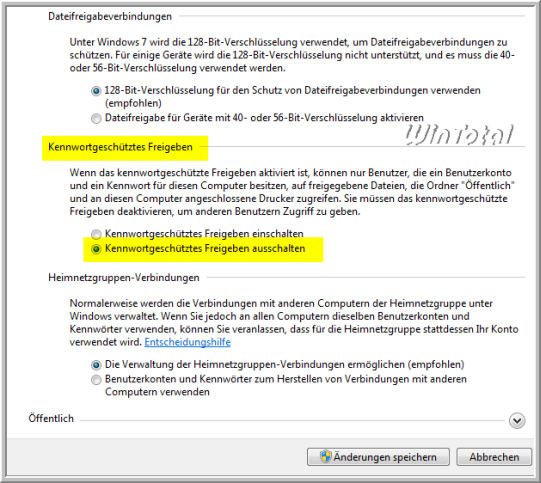 Dateifreigabeverbindungen

Unter Windows 7 wird die 128-Bit-Verschlüsselung verwendet, um Dateifreigabeverbindungen zu schützen. Für einige Geräte wird die 128-Bit-Verschlüsselung nicht unterstützt, und es muss die 40- oder 56-Bit-Verschlüsselung verwendet werden.

128-Bit-Verschlüsselung für den Schutz von Dateifreigabeverbindungen verwenden (empfohlen)
Dateifreigabe für Geräte mit 40- oder 56-Bit-Verschlüsselung aktivieren

WinTotal

Kennwortgeschütztes Freigeben

Wenn das kennwortgeschützte Freigeben aktiviert ist, können nur Benutzer, die ein Benutzerkonto und ein Kennwort für diesen Computer besitzen, auf freigegebene Dateien, die Ordner "Öffentlich" und an diesen Computer angeschlossene Drucker zugreifen. Sie müssen das kennwortgeschützte Freigeben deaktivieren, um anderen Benutzern Zugriff zu geben.

Kennwortgeschütztes Freigeben einschalten
Kennwortgeschütztes Freigeben ausschalten

Heimnetzgruppen-Verbindungen

Normalerweise werden die Verbindungen mit anderen Computern der Heimnetzgruppe unter Windows verwaltet. Wenn Sie jedoch an allen Computern dieselben Benutzerkonten und Kennwörter verwenden, können Sie veranlassen, dass für die Heimnetzgruppe stattdessen Ihr Konto verwendet wird. Entscheidungshilfe

Die Verwaltung der Heimnetzgruppen-Verbindungen ermöglichen (empfohlen)
Benutzerkonten und Kennwörter zum Herstellen von Verbindungen mit anderen Computern verwenden

Öffentlich

Änderungen speichern
Abbrechen